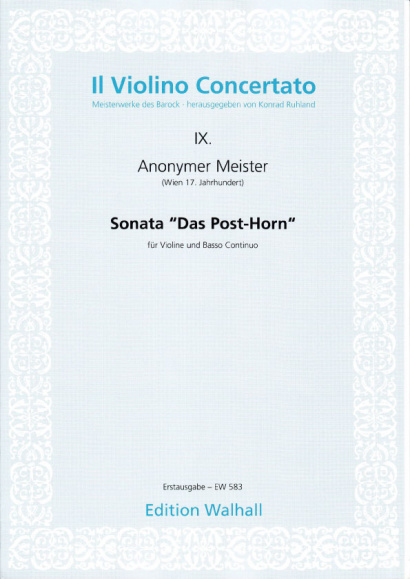 Il Violino Concertato
Meisterwerke des Barock · herausgegeben von Konrad Ruhland

IX.

Anonymer Meister
(Wien 17. Jahrhundert)

Sonata "Das Post-Horn"
für Violine und Basso Continuo

Erstausgabe – EW 583

Edition Walhall